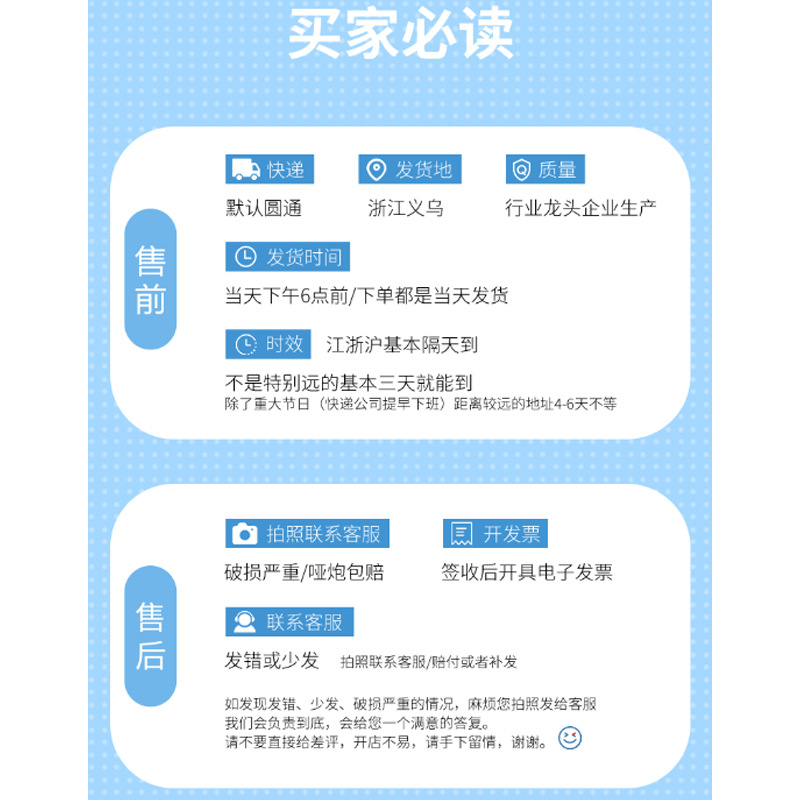 买家必读

售前

快递
默认圆通

发货地
浙江义乌

质量
行业龙头企业生产

发货时间
当天下午6点前/下单都是当天发货

时效 江浙沪基本隔天到
不是特别远的基本三天就能到
除了重大节日（快递公司提早下班）距离较远的地址4-6天不等

售后

拍照联系客服
破损严重/哑炮包赔

开发票
签收后开具电子发票

联系客服
发错或少发 拍照联系客服/赔付或者补发

如发现发错、少发、破损严重的情况，麻烦您拍照发给客服
我们会负责到底，会给您一个满意的答复。
请不要直接给差评，开店不易，请手下留情，谢谢。